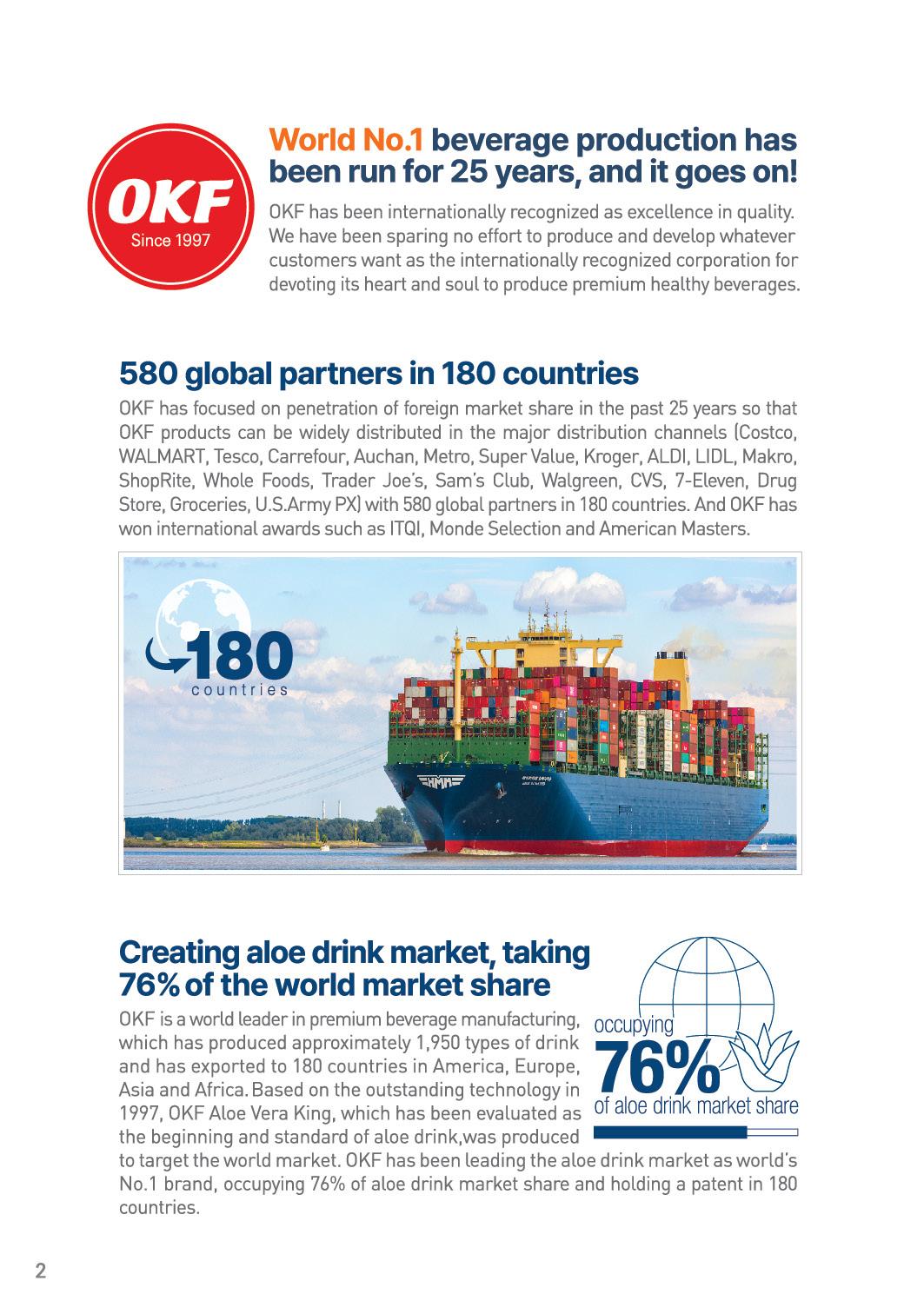 OKF
Since 1997

World No.1 beverage production has been run for 25 years, and it goes on!

OKF has been internationally recognized as excellence in quality. We have been sparing no effort to produce and develop whatever customers want as the internationally recognized corporation for devoting its heart and soul to produce premium healthy beverages.

580 global partners in 180 countries

OKF has focused on penetration of foreign market share in the past 25 years so that OKF products can be widely distributed in the major distribution channels (Costco, WALMART, Tesco, Carrefour, Auchan, Metro, Super Value, Kroger, ALDI, LIDL, Makro, ShopRite, Whole Foods, Trader Joe's, Sam's Club, Walgreen, CVS, 7-Eleven, Drug Store, Groceries, U.S.Army PX) with 580 global partners in 180 countries. And OKF has won international awards such as ITQI, Monde Selection and American Masters.

180
countries

HMM

Creating aloe drink market, taking 76% of the world market share

OKF is a world leader in premium beverage manufacturing, which has produced approximately 1,950 types of drink and has exported to 180 countries in America, Europe, Asia and Africa. Based on the outstanding technology in 1997, OKF Aloe Vera King, which has been evaluated as the beginning and standard of aloe drink,was produced to target the world market. OKF has been leading the aloe drink market as world's No.1 brand, occupying 76% of aloe drink market share and holding a patent in 180 countries.

occupying
76%
of aloe drink market share

2